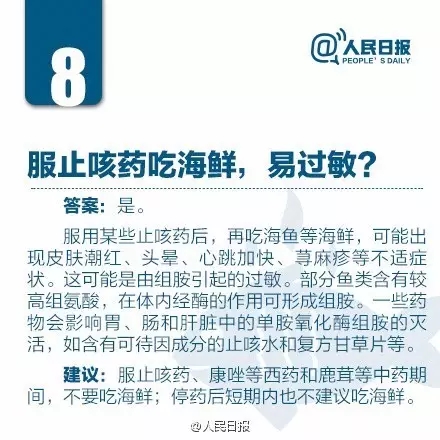 8

@人民日报
PEOPLE' S DAILY

服止咳药吃海鲜，易过敏？

答案：是。

服用某些止咳药后，再吃海鱼等海鲜，可能出现皮肤潮红、头晕、心跳加快、荨麻疹等不适症状。这可能是由组胺引起的过敏。部分鱼类含有较高组氨酸，在体内经酶的作用可形成组胺。一些药物会影响胃、肠和肝脏中的单胺氧化酶组胺的灭活，如含有可待因成分的止咳水和复方甘草片等。

建议：服止咳药、康唑等西药和鹿茸等中药期间，不要吃海鲜；停药后短期内也不建议吃海鲜。

@人民日报